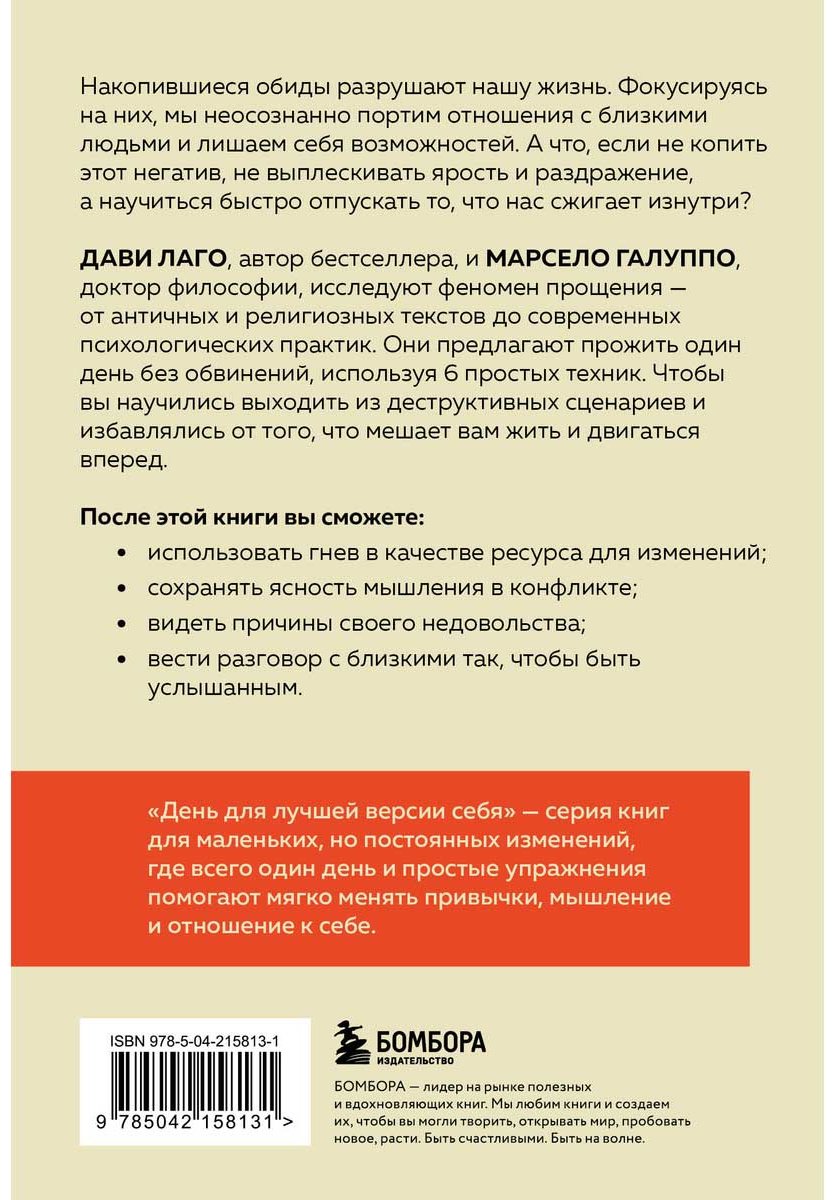 Накопившиеся обиды разрушают нашу жизнь. Фокусируясь на них, мы неосознанно портим отношения с близкими людьми и лишаем себя возможностей. А что, если не копить этот негатив, не выплескивать ярость и раздражение, а научиться быстро отпускать то, что нас сжигает изнутри?

ДАВИ ЛАГО, автор бестселлера, и МАРСЕЛО ГАЛУППО, доктор философии, исследуют феномен прощения — от античных и религиозных текстов до современных психологических практик. Они предлагают прожить один день без обвинений, используя 6 простых техник. Чтобы вы научились выходить из деструктивных сценариев и избавлялись от того, что мешает вам жить и двигаться вперед.

После этой книги вы сможете:

• использовать гнев в качестве ресурса для изменений;
• сохранять ясность мышления в конфликте;
• видеть причины своего недовольства;
• вести разговор с близкими так, чтобы быть услышанным.

«День для лучшей версии себя» — серия книг для маленьких, но постоянных изменений, где всего один день и простые упражнения помогают мягко менять привычки, мышление и отношение к себе.

ISBN 978-5-04-215813-1

9 785042 158131 >

БОМБОРА
ИЗДАТЕЛЬСТВО

БОМБОРА — лидер на рынке полезных и вдохновляющих книг. Мы любим книги и создаем их, чтобы вы могли творить, открывать мир, пробовать новое, расти. Быть счастливыми. Быть на волне.